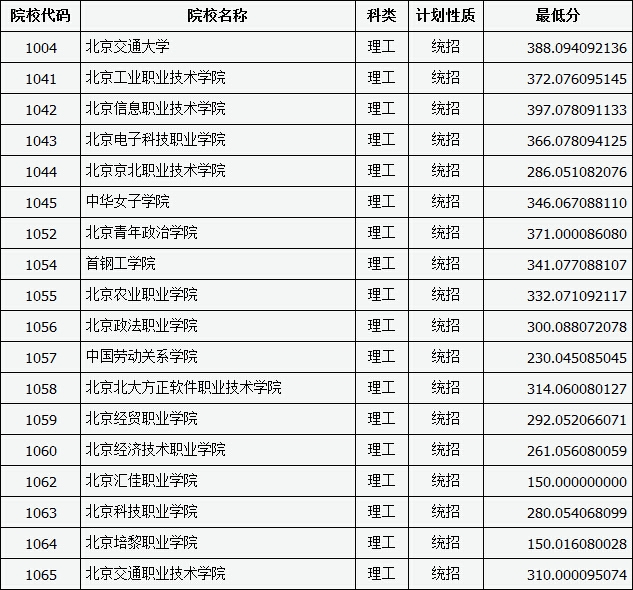 | 院校代码 | 院校名称 | 科类 | 计划性质 | 最低分 |
|---|---|---|---|---|
| 1004 | 北京交通大学 | 理工 | 统招 | 388.094092136 |
| 1041 | 北京工业职业技术学院 | 理工 | 统招 | 372.076095145 |
| 1042 | 北京信息职业技术学院 | 理工 | 统招 | 397.078091133 |
| 1043 | 北京电子科技职业学院 | 理工 | 统招 | 366.078094125 |
| 1044 | 北京京北职业技术学院 | 理工 | 统招 | 286.051082076 |
| 1045 | 中华女子学院 | 理工 | 统招 | 346.067088110 |
| 1052 | 北京青年政治学院 | 理工 | 统招 | 371.000086080 |
| 1054 | 首钢工学院 | 理工 | 统招 | 341.077088107 |
| 1055 | 北京农业职业学院 | 理工 | 统招 | 332.071092117 |
| 1056 | 北京政法职业学院 | 理工 | 统招 | 300.088072078 |
| 1057 | 中国劳动关系学院 | 理工 | 统招 | 230.045085045 |
| 1058 | 北京北大方正软件职业技术学院 | 理工 | 统招 | 314.060080127 |
| 1059 | 北京经贸职业学院 | 理工 | 统招 | 292.052066071 |
| 1060 | 北京经济技术职业学院 | 理工 | 统招 | 261.056080059 |
| 1062 | 北京汇佳职业学院 | 理工 | 统招 | 150.000000000 |
| 1063 | 北京科技职业学院 | 理工 | 统招 | 280.054068099 |
| 1064 | 北京培黎职业学院 | 理工 | 统招 | 150.016080028 |
| 1065 | 北京交通职业技术学院 | 理工 | 统招 | 310.000095074 |